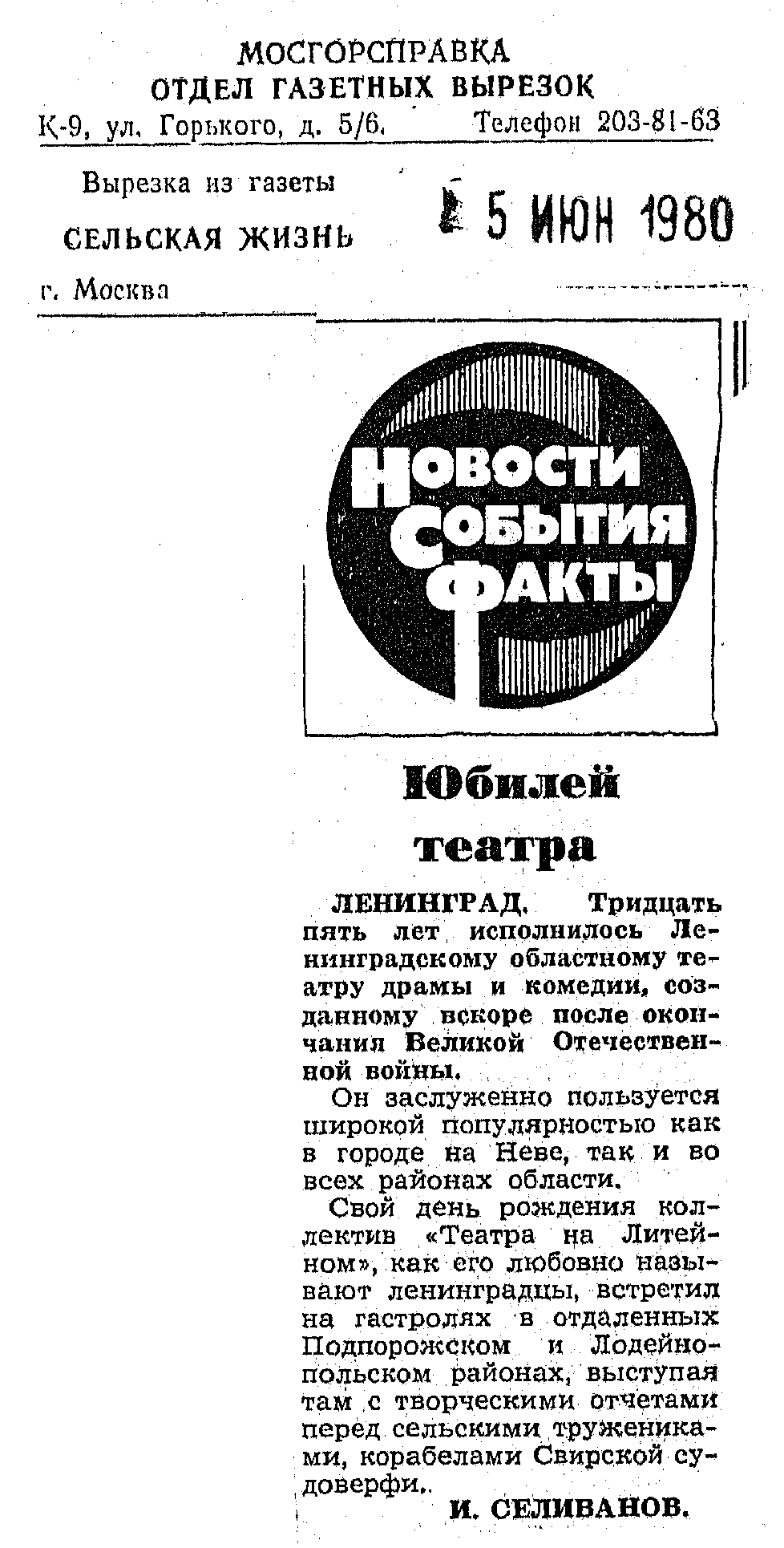 МОСГОРСПРАВКА
ОТДЕЛ ГАЗЕТНЫХ ВЫРЕЗОК
К-9, ул. Горького, д. 5/6. Телефон 203-81-63

Вырезка из газеты
СЕЛЬСКАЯ ЖИЗНЬ
г. Москва

5 ИЮН 1980

НОВОСТИ
СОБЫТИЯ
ФАКТЫ

Юбилей театра

ЛЕНИНГРАД. Тридцать пять лет исполнилось Ленинградскому областному театру драмы и комедии, созданному вскоре после окончания Великой Отечественной войны.

Он заслуженно пользуется широкой популярностью как в городе на Неве, так и во всех районах области.

Свой день рождения коллектив «Театра на Литейном», как его любовно называют ленинградцы, встретил на гастролях в отдаленных Подпорожском и Лодейнопольском районах, выступая там с творческими отчетами перед сельскими тружениками, корабелами Свирской судоверфи.

И. СЕЛИВАНОВ.